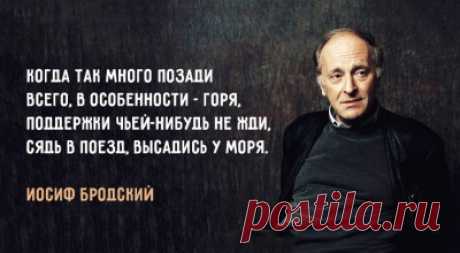 КОГДА ТАК МНОГО ПОЗАДИ
ВСЕГО, В ОСОБЕННОСТИ - ГОРЯ,
ПОДДЕРЖКИ ЧЬЕЙ-НИБУДЬ НЕ ЖДИ,
СЯДЬ В ПОЕЗД, ВЫСАДИСЬ У МОРЯ.

ИОСИФ БРОДСКИЙ

postila.ru